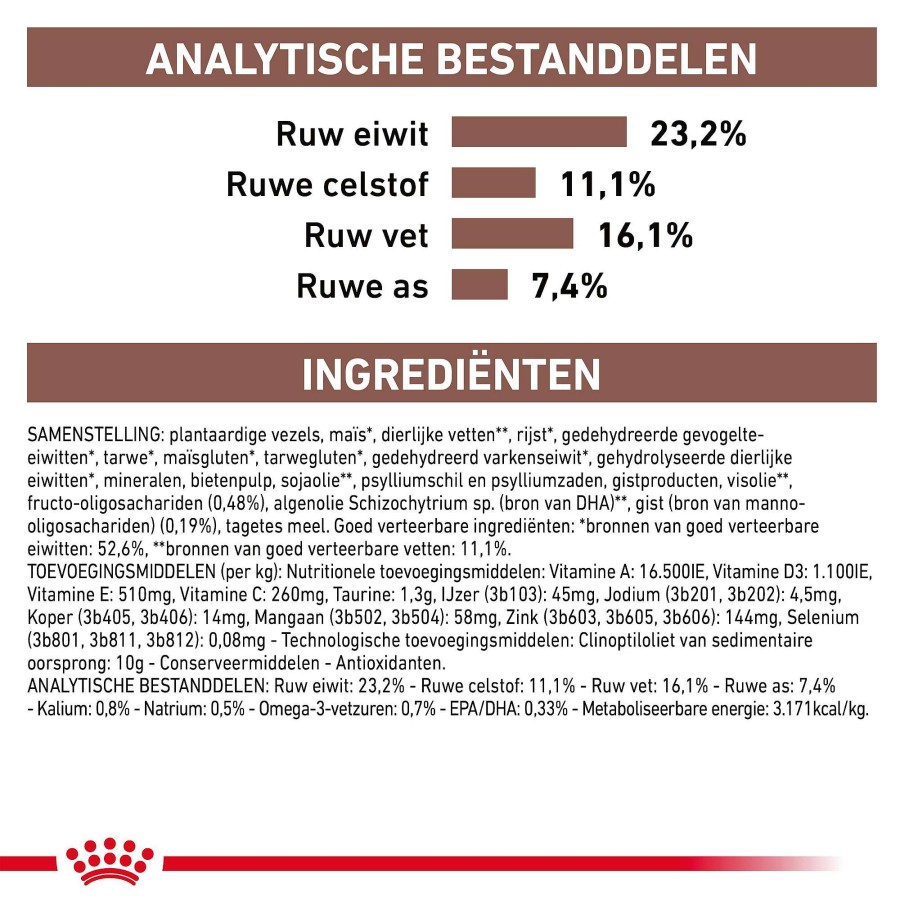 ANALYTISCHE BESTANDDELEN

Ruw eiwit 23,2%

Ruwe celstof 11,1%

Ruw vet 16,1%

Ruwe as 7,4%

INGREDIËNTEN

SAMENSTELLING: plantaardige vezels, maïs*, dierlijke vetten**, rijst*, gedehydreerde gevogelte-eiwitten*, tarwe*, maïsgluten*, tarwegluten*, gedehydreerd varkenseiwit*, gehydrolyseerde dierlijke eiwitten*, mineralen, bietenpulp, sojaolie**, psylliumschil en psylliumzaden, gistproducten, visolie**, fructo-oligosachariden (0,48%), algenolie Schizochytrium sp. (bron van DHA)**, gist (bron van manno-oligosachariden) (0,19%), tagetes meel. Goed verteerbare ingrediënten: *bronnen van goed verteerbare eiwitten: 52,6%, **bronnen van goed verteerbare vetten: 11,1%.
TOEVOEGINGSMIDDELEN (per kg): Nutritionele toevoegingsmiddelen: Vitamine A: 16.500IE, Vitamine D3: 1.100IE, Vitamine E: 510mg, Vitamine C: 260mg, Taurine: 1,3g, IJzer (3b103): 45mg, Jodium (3b201, 3b202): 4,5mg, Koper (3b405, 3b406): 14mg, Mangaan (3b502, 3b504): 58mg, Zink (3b603, 3b605, 3b606): 144mg, Selenium (3b801, 3b811, 3b812): 0,08mg - Technologische toevoegingsmiddelen: Clinoptiloliet van sedimentaire oorsprong: 10g - Conserveermiddelen - Antioxidanten.
ANALYTISCHE BESTANDDELEN: Ruw eiwit: 23,2% - Ruwe celstof: 11,1% - Ruw vet: 16,1% - Ruwe as: 7,4% - Kalium: 0,8% - Natrium: 0,5% - Omega-3-vetzuren: 0,7% - EPA/DHA: 0,33% - Metaboliseerbare energie: 3.171kcal/kg.